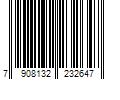 7 908132 232647